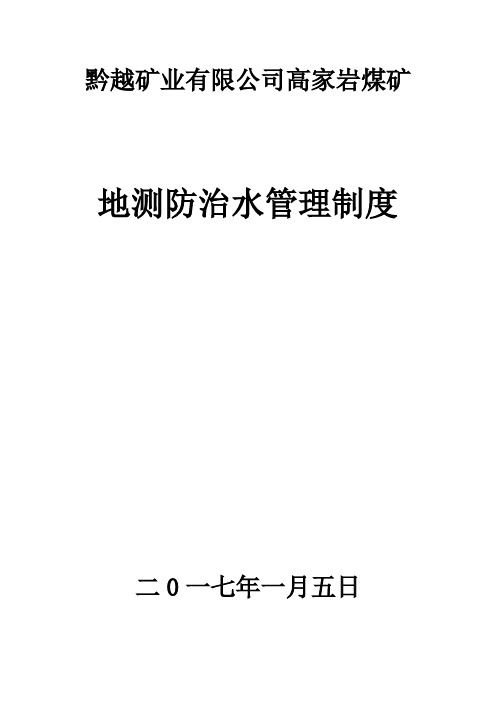 黔越矿业有限公司高家岩煤矿

地测防治水管理制度

二０一七年一月五日